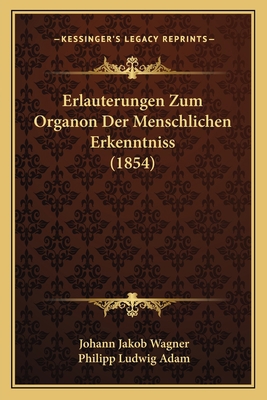 —KESSINGER'S LEGACY REPRINTS—

Erlauterungen Zum Organon Der Menschlichen Erkenntniss (1854)

Johann Jakob Wagner
Philipp Ludwig Adam